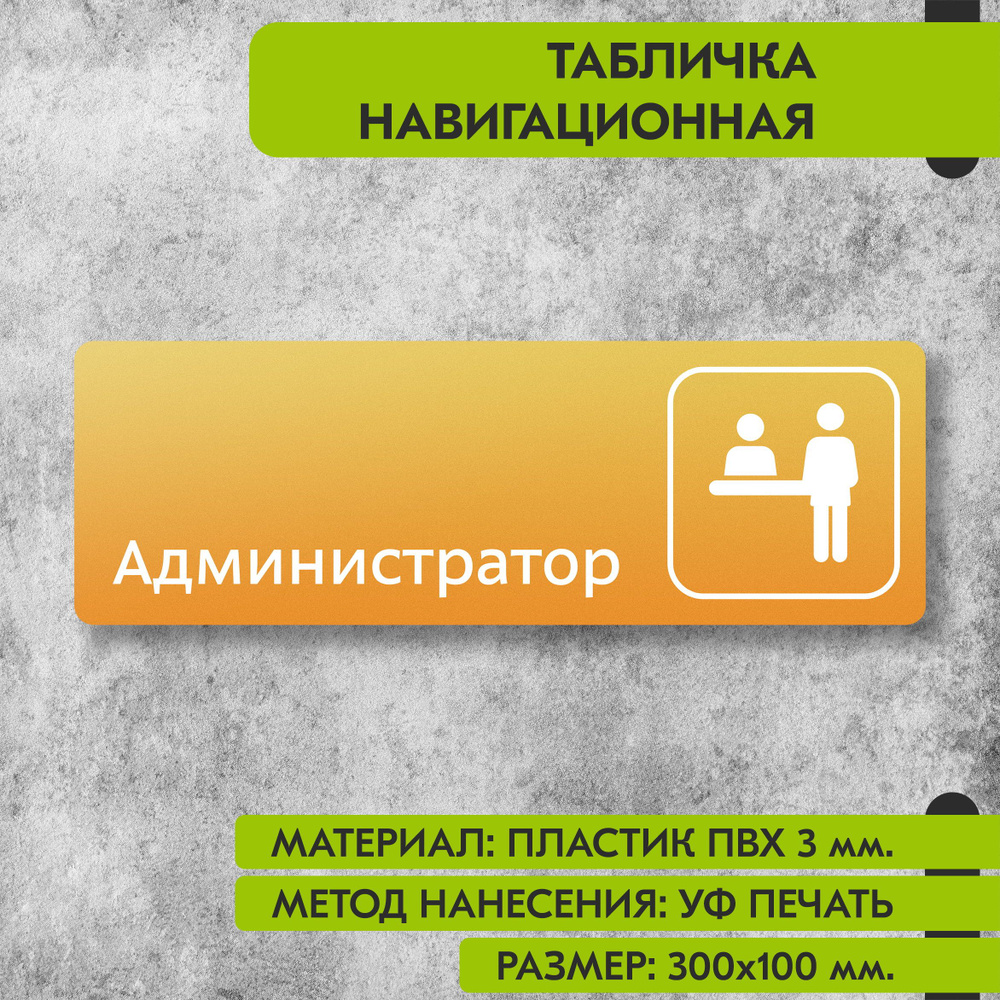 ТАБЛИЧКА НАВИГАЦИОННАЯ

Администратор

МАТЕРИАЛ: ПЛАСТИК ПВХ 3 мм.

МЕТОД НАНЕСЕНИЯ: УФ ПЕЧАТЬ

РАЗМЕР: 300х100 мм.